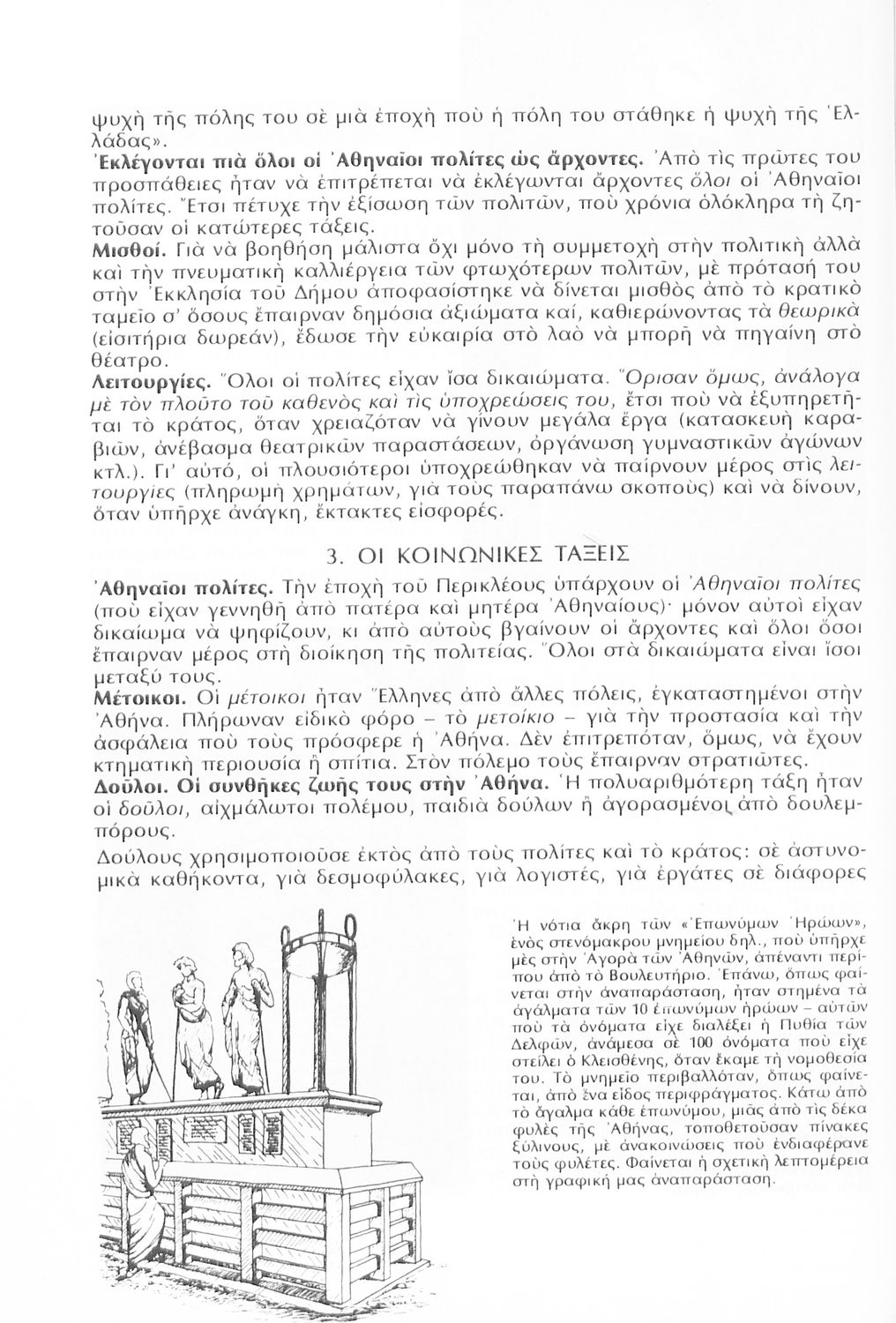 ψυχὴ τῆς πόλης του σὲ μιὰ ἐποχὴ ποὺ ἡ πόλη του στάθηκε ἡ ψυχὴ τῆς Ἑλλάδας».

Ἐκλέγονται πιὰ ὅλοι οἱ Ἀθηναῖοι πολίτες ὡς ἄρχοντες. Ἀπὸ τὶς πρῶτες του προσπάθειες ἦταν νὰ ἐπιτρέπεται νὰ ἐκλέγωνται ἄρχοντες ὅλοι οἱ Ἀθηναῖοι πολίτες. Ἔτσι πέτυχε τὴν ἐξίσωση τῶν πολιτῶν, ποὺ χρόνια ὁλόκληρα τὴ ζητοῦσαν οἱ κατώτερες τάξεις.

Μισθοί. Γιὰ νὰ βοηθήση μάλιστα ὄχι μόνο τὴ συμμετοχὴ στὴν πολιτικὴ ἀλλὰ καὶ τὴν πνευματικὴ καλλιέργεια τῶν φτωχότερων πολιτῶν, μὲ πρότασή του στὴν Ἐκκλησία τοῦ Δήμου ἀποφασίστηκε νὰ δίνεται μισθὸς ἀπὸ τὸ κρατικὸ ταμεῖο σ' ὅσους ἔπαιρναν δημόσια ἀξιώματα καί, καθιερώνοντας τὰ θεωρικὰ (εἰσιτήρια δωρεάν), ἔδωσε τὴν εὐκαιρία στὸ λαὸ νὰ μπορῆ νὰ πηγαίνη στὸ θέατρο.

Λειτουργίες. Ὅλοι οἱ πολίτες εἶχαν ἴσα δικαιώματα. Ὅρισαν ὅμως, ἀνάλογα μὲ τὸν πλοῦτο τοῦ καθενὸς καὶ τὶς ὑποχρεώσεις του, ἔτσι ποὺ νὰ ἐξυπηρετῆται τὸ κράτος, ὅταν χρειαζόταν νὰ γίνουν μεγάλα ἔργα (κατασκευὴ καραβιῶν, ἀνέβασμα θεατρικῶν παραστάσεων, ὀργάνωση γυμναστικῶν ἀγώνων κτλ.). Γι' αὐτό, οἱ πλουσιότεροι ὑποχρεώθηκαν νὰ παίρνουν μέρος στὶς λειτουργίες (πληρωμὴ χρημάτων, γιὰ τοὺς παραπάνω σκοποὺς) καὶ νὰ δίνουν, ὅταν ὑπῆρχε ἀνάγκη, ἔκτακτες εἰσφορές.

3. ΟΙ ΚΟΙΝΩΝΙΚΕΣ ΤΑΞΕΙΣ

Ἀθηναῖοι πολίτες. Τὴν ἐποχὴ τοῦ Περικλέους ὑπάρχουν οἱ Ἀθηναῖοι πολίτες (ποὺ εἶχαν γεννηθῆ ἀπὸ πατέρα καὶ μητέρα Ἀθηναίους)· μόνον αὐτοὶ εἶχαν δικαίωμα νὰ ψηφίζουν, κι ἀπὸ αὐτοὺς βγαίνουν οἱ ἄρχοντες καὶ ὅλοι ὅσοι ἔπαιρναν μέρος στὴ διοίκηση τῆς πολιτείας. Ὅλοι στὰ δικαιώματα εἶναι ἴσοι μεταξύ τους.

Μέτοικοι. Οἱ μέτοικοι ἦταν Ἕλληνες ἀπὸ ἄλλες πόλεις, ἐγκαταστημένοι στὴν Ἀθήνα. Πλήρωναν εἰδικὸ φόρο – τὸ μετοίκιο – γιὰ τὴν προστασία καὶ τὴν ἀσφάλεια ποὺ τοὺς πρόσφερε ἡ Ἀθήνα. Δὲν ἐπιτρεπόταν, ὅμως, νὰ ἔχουν κτηματικὴ περιουσία ἢ σπίτια. Στὸν πόλεμο τοὺς ἔπαιρναν στρατιῶτες.

Δοῦλοι. Οἱ συνθῆκες ζωῆς τους στὴν Ἀθήνα. Ἡ πολυαριθμότερη τάξη ἦταν οἱ δοῦλοι, αἰχμάλωτοι πολέμου, παιδιὰ δούλων ἢ ἀγορασμένοι ἀπὸ δουλεμπόρους.

Δούλους χρησιμοποιοῦσε ἐκτὸς ἀπὸ τοὺς πολίτες καὶ τὸ κράτος: σὲ ἀστυνομικὰ καθήκοντα, γιὰ δεσμοφύλακες, γιὰ λογιστές, γιὰ ἐργάτες σὲ διάφορες

Ἡ νότια ἄκρη τῶν «Ἐπωνύμων Ἡρώων», ἑνὸς στενόμακρου μνημείου δηλ., ποὺ ὑπῆρχε μὲς στὴν Ἀγορὰ τῶν Ἀθηνῶν, ἀπέναντι περίπου ἀπὸ τὸ Βουλευτήριο. Ἐπάνω, ὅπως φαίνεται στὴν ἀναπαράσταση, ἦταν στημένα τὰ ἀγάλματα τῶν 10 ἐπωνύμων ἡρώων – αὐτῶν ποὺ τὰ ὀνόματα εἶχε διαλέξει ἡ Πυθία τῶν Δελφῶν, ἀνάμεσα σὲ 100 ὀνόματα ποὺ εἶχε στείλει ὁ Κλεισθένης, ὅταν ἔκαμε τὴ νομοθεσία του. Τὸ μνημεῖο περιβαλλόταν, ὅπως φαίνεται, ἀπὸ ἕνα εἶδος περιφράγματος. Κάτω ἀπὸ τὸ ἄγαλμα κάθε ἐπωνύμου, μιᾶς ἀπὸ τὶς δέκα φυλὲς τῆς Ἀθήνας, τοποθετοῦσαν πίνακες ξύλινους, μὲ ἀνακοινώσεις ποὺ ἐνδιαφέρανε τοὺς φυλέτες. Φαίνεται ἡ σχετικὴ λεπτομέρεια στὴ γραφική μας ἀναπαράσταση.